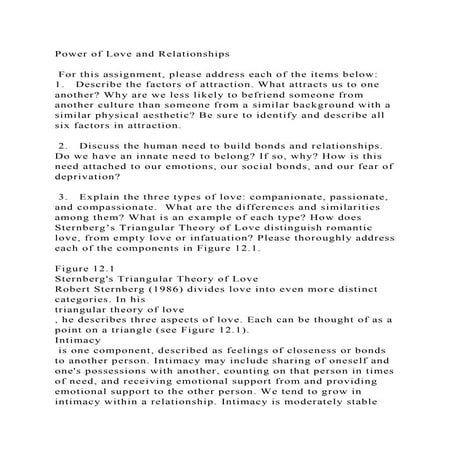 Power of Love and Relationships

For this assignment, please address each of the items below:
1. Describe the factors of attraction. What attracts us to one another? Why are we less likely to befriend someone from another culture than someone from a similar background with a similar physical aesthetic? Be sure to identify and describe all six factors in attraction.

2. Discuss the human need to build bonds and relationships. Do we have an innate need to belong? If so, why? How is this need attached to our emotions, our social bonds, and our fear of deprivation?

3. Explain the three types of love: companionate, passionate, and compassionate. What are the differences and similarities among them? What is an example of each type? How does Sternberg's Triangular Theory of Love distinguish romantic love, from empty love or infatuation? Please thoroughly address each of the components in Figure 12.1.

Figure 12.1
Sternberg's Triangular Theory of Love
Robert Sternberg (1986) divides love into even more distinct categories. In his
triangular theory of love
, he describes three aspects of love. Each can be thought of as a point on a triangle (see Figure 12.1).
Intimacy
is one component, described as feelings of closeness or bonds to another person. Intimacy may include sharing of oneself and one's possessions with another, counting on that person in times of need, and receiving emotional support from and providing emotional support to the other person. We tend to grow in intimacy within a relationship. Intimacy is moderately stable